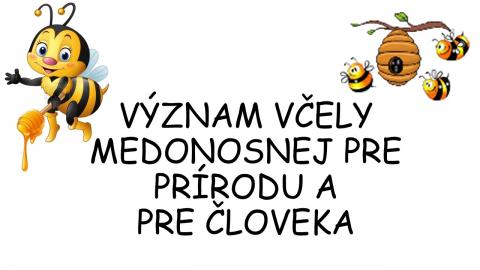 VÝZNAM VČELY MEDONOSNEJ PRE PRÍRODU A PRE ČLOVEKA